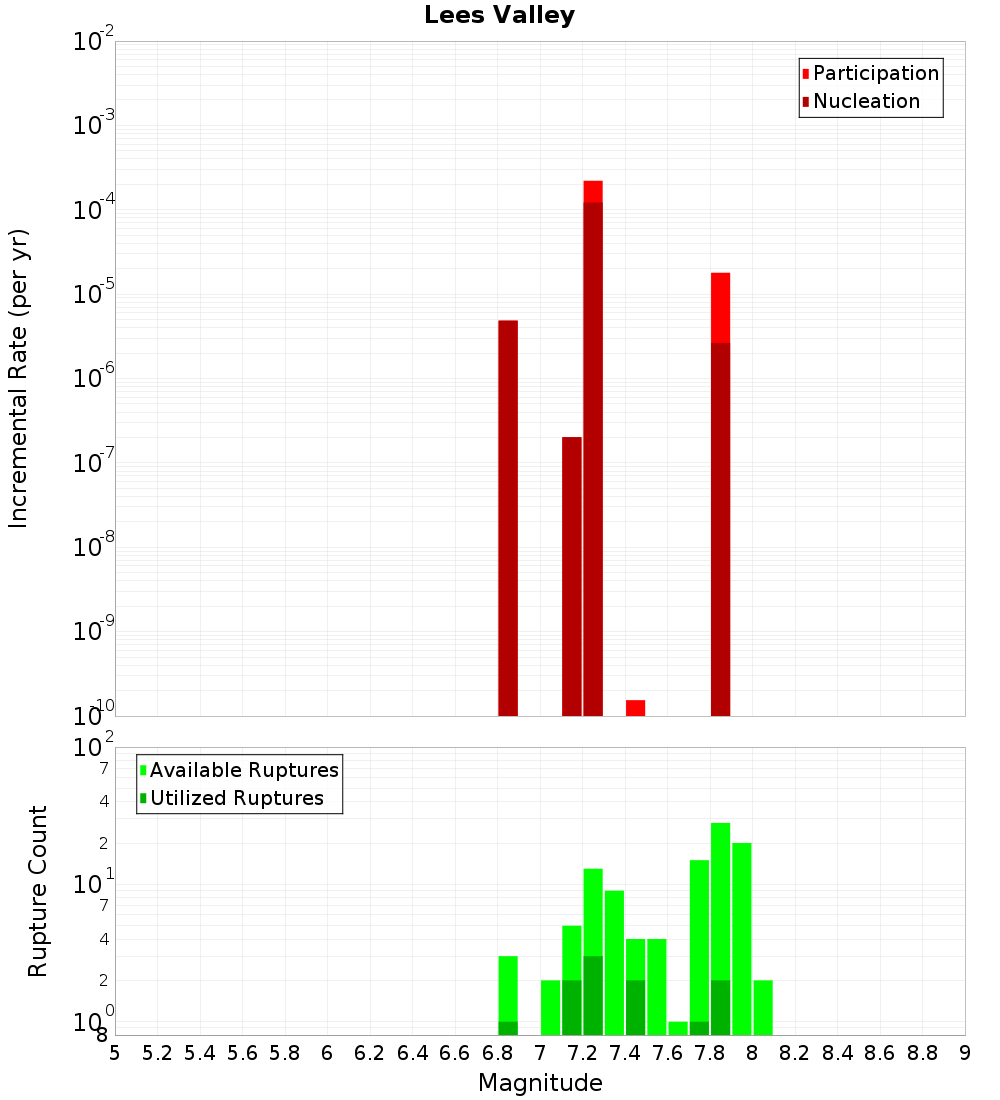 Lees Valley

Participation
Nucleation

Incremental Rate (per yr)

$10^{-2}$
$10^{-3}$
$10^{-4}$
$10^{-5}$
$10^{-6}$
$10^{-7}$
$10^{-8}$
$10^{-9}$
$10^{-10}$

Available Ruptures
Utilized Ruptures

Rupture Count

$10^{2}$
7
4
2
$10^{1}$
7
4
2
$10^{0}$
8

5 5.2 5.4 5.6 5.8 6 6.2 6.4 6.6 6.8 7 7.2 7.4 7.6 7.8 8 8.2 8.4 8.6 8.8 9

Magnitude